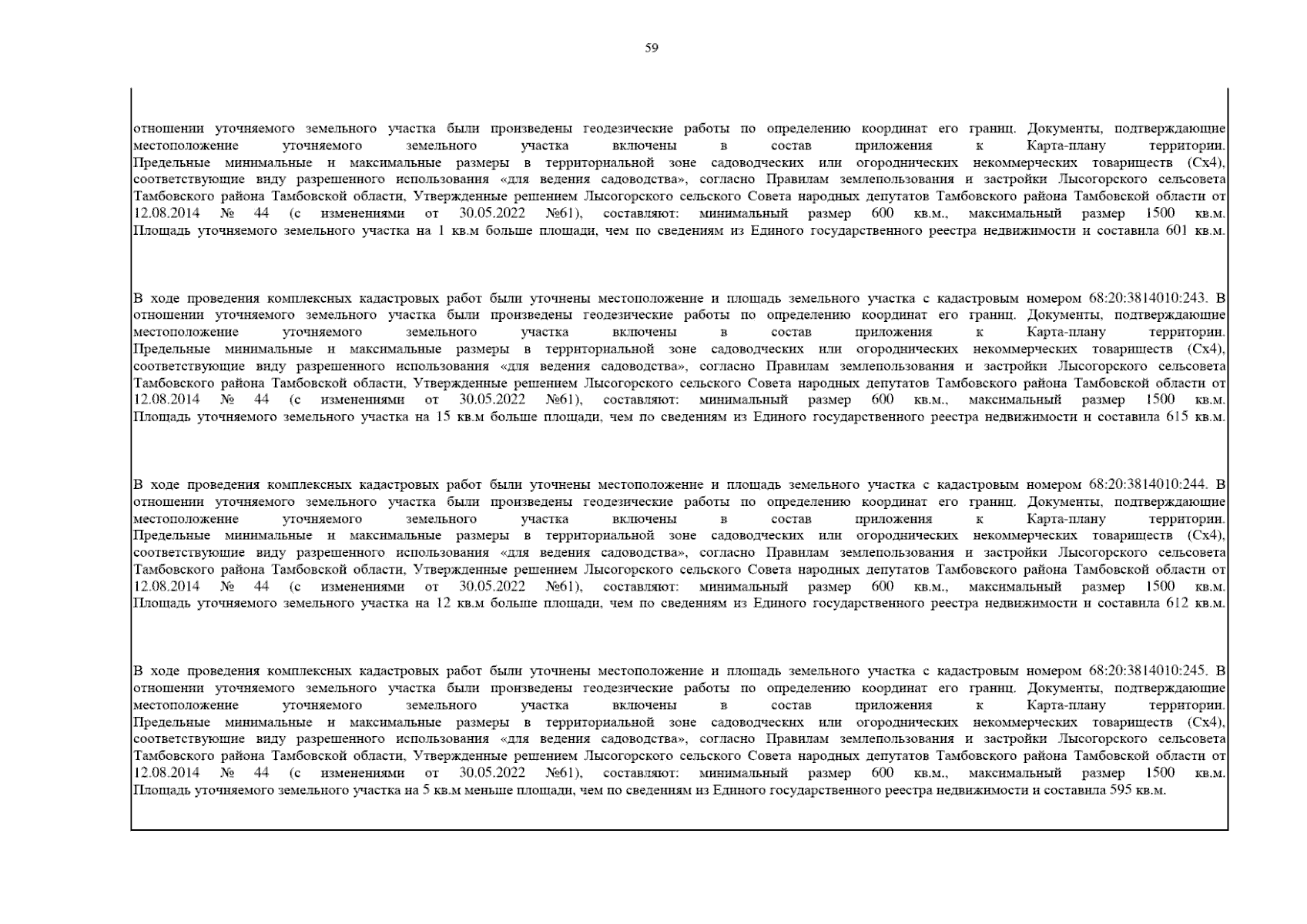 59

отношении уточняемого земельного участка были произведены геодезические работы по определению координат его границ. Документы, подтверждающие местоположение уточняемого земельного участка включены в состав приложения к Карта-плану территории. Предельные минимальные и максимальные размеры в территориальной зоне садоводческих или огороднических некоммерческих товариществ (Сх4), соответствующие виду разрешенного использования «для ведения садоводства», согласно Правилам землепользования и застройки Лысогорского сельсовета Тамбовского района Тамбовской области, Утвержденные решением Лысогорского сельского Совета народных депутатов Тамбовского района Тамбовской области от 12.08.2014 № 44 (с изменениями от 30.05.2022 №61), составляют: минимальный размер 600 кв.м., максимальный размер 1500 кв.м. Площадь уточняемого земельного участка на 1 кв.м больше площади, чем по сведениям из Единого государственного реестра недвижимости и составила 601 кв.м.

В ходе проведения комплексных кадастровых работ были уточнены местоположение и площадь земельного участка с кадастровым номером 68:20:3814010:243. В отношении уточняемого земельного участка были произведены геодезические работы по определению координат его границ. Документы, подтверждающие местоположение уточняемого земельного участка включены в состав приложения к Карта-плану территории. Предельные минимальные и максимальные размеры в территориальной зоне садоводческих или огороднических некоммерческих товариществ (Сх4), соответствующие виду разрешенного использования «для ведения садоводства», согласно Правилам землепользования и застройки Лысогорского сельсовета Тамбовского района Тамбовской области, Утвержденные решением Лысогорского сельского Совета народных депутатов Тамбовского района Тамбовской области от 12.08.2014 № 44 (с изменениями от 30.05.2022 №61), составляют: минимальный размер 600 кв.м., максимальный размер 1500 кв.м. Площадь уточняемого земельного участка на 15 кв.м больше площади, чем по сведениям из Единого государственного реестра недвижимости и составила 615 кв.м.

В ходе проведения комплексных кадастровых работ были уточнены местоположение и площадь земельного участка с кадастровым номером 68:20:3814010:244. В отношении уточняемого земельного участка были произведены геодезические работы по определению координат его границ. Документы, подтверждающие местоположение уточняемого земельного участка включены в состав приложения к Карта-плану территории. Предельные минимальные и максимальные размеры в территориальной зоне садоводческих или огороднических некоммерческих товариществ (Сх4), соответствующие виду разрешенного использования «для ведения садоводства», согласно Правилам землепользования и застройки Лысогорского сельсовета Тамбовского района Тамбовской области, Утвержденные решением Лысогорского сельского Совета народных депутатов Тамбовского района Тамбовской области от 12.08.2014 № 44 (с изменениями от 30.05.2022 №61), составляют: минимальный размер 600 кв.м., максимальный размер 1500 кв.м. Площадь уточняемого земельного участка на 12 кв.м больше площади, чем по сведениям из Единого государственного реестра недвижимости и составила 612 кв.м.

В ходе проведения комплексных кадастровых работ были уточнены местоположение и площадь земельного участка с кадастровым номером 68:20:3814010:245. В отношении уточняемого земельного участка были произведены геодезические работы по определению координат его границ. Документы, подтверждающие местоположение уточняемого земельного участка включены в состав приложения к Карта-плану территории. Предельные минимальные и максимальные размеры в территориальной зоне садоводческих или огороднических некоммерческих товариществ (Сх4), соответствующие виду разрешенного использования «для ведения садоводства», согласно Правилам землепользования и застройки Лысогорского сельсовета Тамбовского района Тамбовской области, Утвержденные решением Лысогорского сельского Совета народных депутатов Тамбовского района Тамбовской области от 12.08.2014 № 44 (с изменениями от 30.05.2022 №61), составляют: минимальный размер 600 кв.м., максимальный размер 1500 кв.м. Площадь уточняемого земельного участка на 5 кв.м меньше площади, чем по сведениям из Единого государственного реестра недвижимости и составила 595 кв.м.